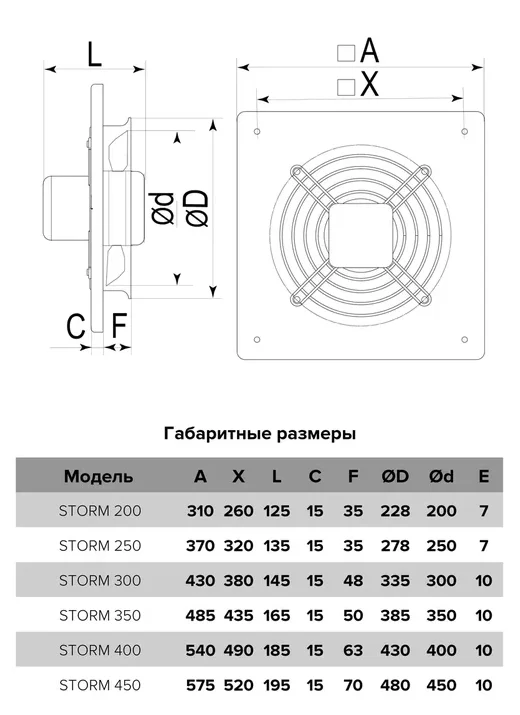 L

Ød ØD

C F

□A

□X

Габаритные размеры

| Модель | A | X | L | C | F | ØD | Ød | E |
|---|---|---|---|---|---|---|---|---|
| STORM 200 | 310 | 260 | 125 | 15 | 35 | 228 | 200 | 7 |
| STORM 250 | 370 | 320 | 135 | 15 | 35 | 278 | 250 | 7 |
| STORM 300 | 430 | 380 | 145 | 15 | 48 | 335 | 300 | 10 |
| STORM 350 | 485 | 435 | 165 | 15 | 50 | 385 | 350 | 10 |
| STORM 400 | 540 | 490 | 185 | 15 | 63 | 430 | 400 | 10 |
| STORM 450 | 575 | 520 | 195 | 15 | 70 | 480 | 450 | 10 |